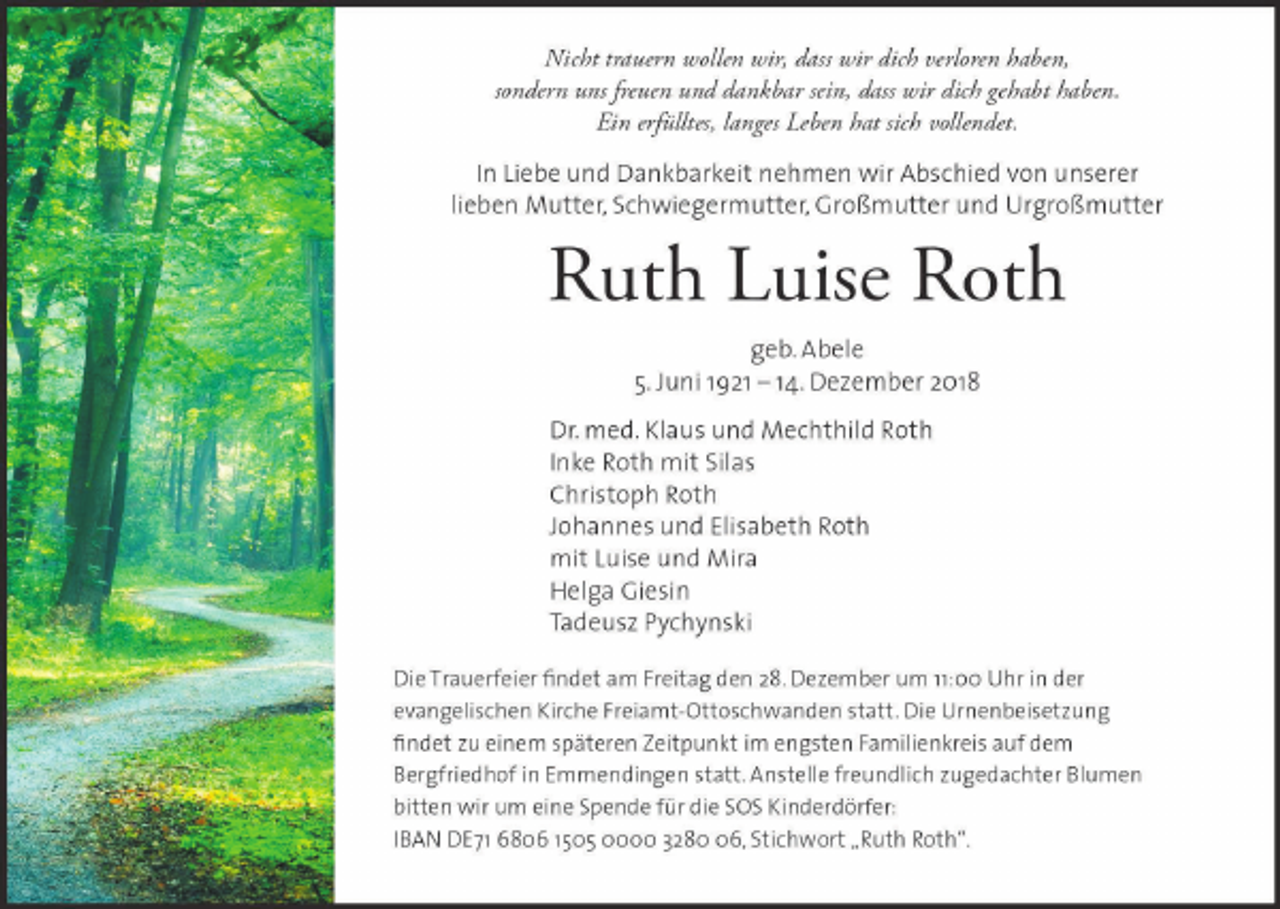 Nicht trauern wollen wir, dass wir dich verloren haben,
sondern uns freuen und dankbar sein, dass wir dich gehabt haben.
Ein erfülltes, langes Leben hat sich vollendet.

In Liebe und Dankbarkeit nehmen wir Abschied von unserer lieben Mutter, Schwiegermutter, Großmutter und Urgroßmutter

Ruth Luise Roth

geb. Abele
5. Juni 1921 – 14. Dezember 2018

Dr. med. Klaus und Mechthild Roth
Inke Roth mit Silas
Christoph Roth
Johannes und Elisabeth Roth
mit Luise und Mira
Helga Giesin
Tadeusz Pychynski

Die Trauerfeier findet am Freitag den 28. Dezember um 11:00 Uhr in der evangelischen Kirche Freiamt-Ottoschwanden statt. Die Urnenbeisetzung findet zu einem späteren Zeitpunkt im engsten Familienkreis auf dem Bergfriedhof in Emmendingen statt. Anstelle freundlich zugedachter Blumen bitten wir um eine Spende für die SOS Kinderdörfer:
IBAN DE71 6806 1505 0000 3280 06, Stichwort „Ruth Roth".